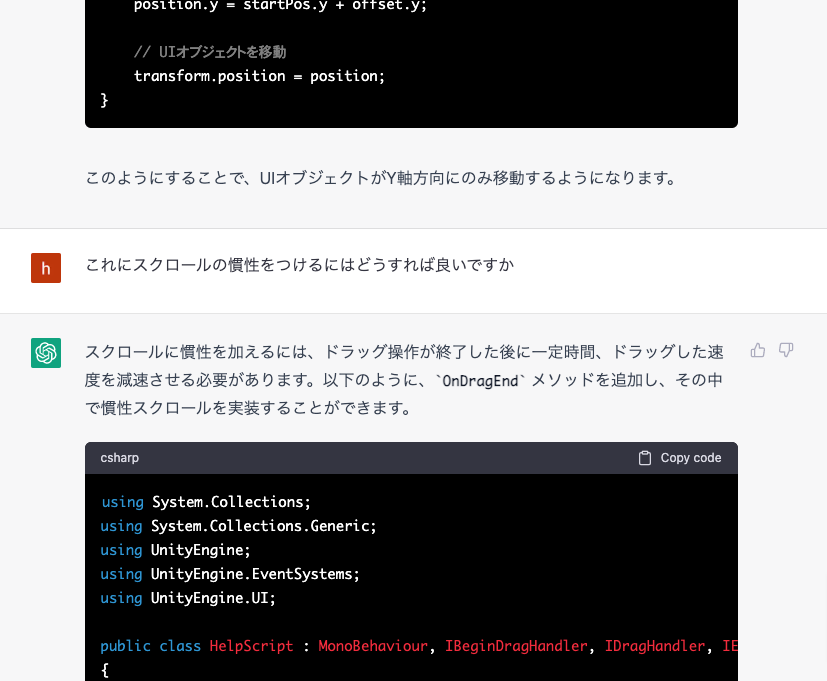 position.y = startPos.y + offset.y;

    // UIオブジェクトを移動
    transform.position = position;
}

このようにすることで、UIオブジェクトがY軸方向にのみ移動するようになります。

h

これにスクロールの慣性をつけるにはどうすれば良いですか

スクロールに慣性を加えるには、ドラッグ操作が終了した後に一定時間、ドラッグした速度を減速させる必要があります。以下のように、`OnDragEnd` メソッドを追加し、その中で慣性スクロールを実装することができます。

csharp

Copy code

using System.Collections;
using System.Collections.Generic;
using UnityEngine;
using UnityEngine.EventSystems;
using UnityEngine.UI;

public class HelpScript : MonoBehaviour, IBeginDragHandler, IDragHandler, IE
{